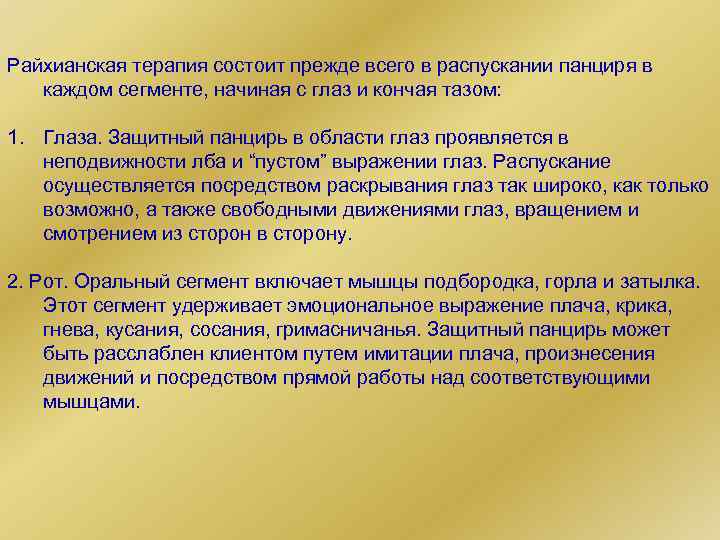 Райхианская терапия состоит прежде всего в распускании панциря в каждом сегменте, начиная с глаз и кончая тазом:

1. Глаза. Защитный панцирь в области глаз проявляется в неподвижности лба и “пустом” выражении глаз. Распускание осуществляется посредством раскрывания глаз так широко, как только возможно, а также свободными движениями глаз, вращением и смотрением из сторон в сторону.

2. Рот. Оральный сегмент включает мышцы подбородка, горла и затылка. Этот сегмент удерживает эмоциональное выражение плача, крика, гнева, кусания, сосания, гримасничанья. Защитный панцирь может быть расслаблен клиентом путем имитации плача, произнесения движений и посредством прямой работы над соответствующими мышцами.